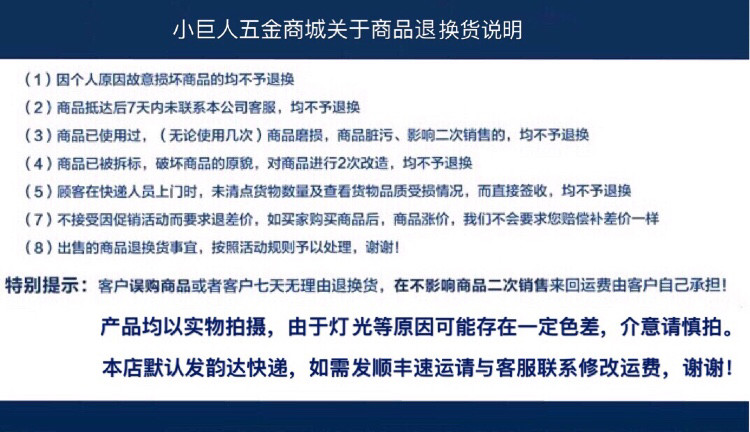 小巨人五金商城关于商品退换货说明

（1）因个人原因故意损坏商品的均不予退换

（2）商品抵达后7天内未联系本公司客服，均不予退换

（3）商品已使用过，（无论使用几次）商品磨损，商品脏污、影响二次销售的，均不予退换

（4）商品已被拆标，破坏商品的原貌，对商品进行2次改造，均不予退换

（5）顾客在快递人员上门时，未清点货物数量及查看货物品质受损情况，而直接签收，均不予退换

（7）不接受因促销活动而要求退差价，如买家购买商品后，商品涨价，我们不会要求您赔偿补差价一样

（8）出售的商品退换货事宜，按照活动规则予以处理，谢谢！

特别提示：客户误购商品或者客户七天无理由退换货，在不影响商品二次销售来回运费由客户自己承担！

产品均以实物拍摄，由于灯光等原因可能存在一定色差，介意请慎拍。

本店默认发韵达快递，如需发顺丰速运请与客服联系修改运费，谢谢！